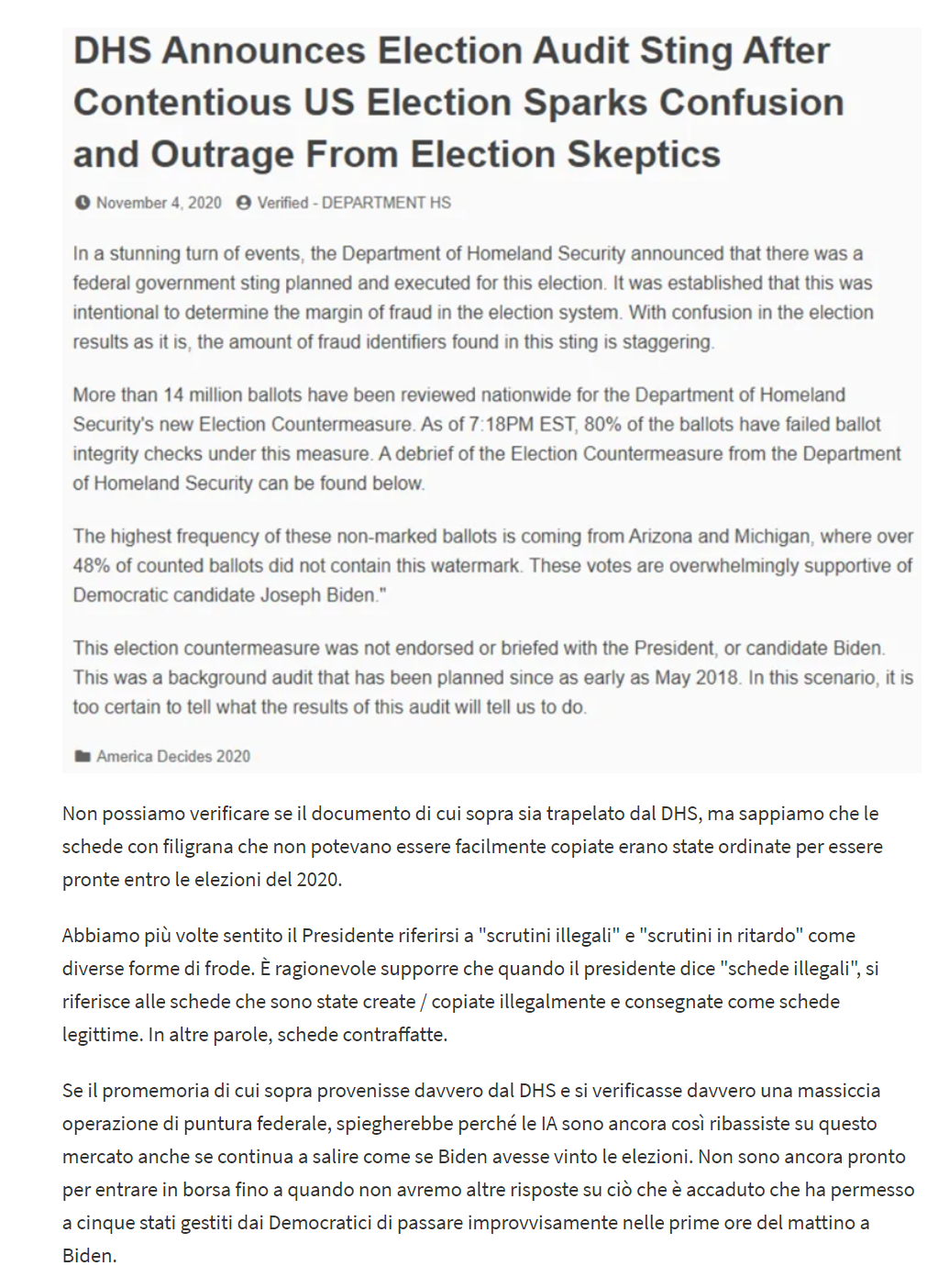 DHS Announces Election Audit Sting After Contentious US Election Sparks Confusion and Outrage From Election Skeptics

November 4, 2020 Verified - DEPARTMENT HS

In a stunning turn of events, the Department of Homeland Security announced that there was a federal government sting planned and executed for this election. It was established that this was intentional to determine the margin of fraud in the election system. With confusion in the election results as it is, the amount of fraud identifiers found in this sting is staggering.

More than 14 million ballots have been reviewed nationwide for the Department of Homeland Security's new Election Countermeasure. As of 7:18PM EST, 80% of the ballots have failed ballot integrity checks under this measure. A debrief of the Election Countermeasure from the Department of Homeland Security can be found below.

The highest frequency of these non-marked ballots is coming from Arizona and Michigan, where over 48% of counted ballots did not contain this watermark. These votes are overwhelmingly supportive of Democratic candidate Joseph Biden."

This election countermeasure was not endorsed or briefed with the President, or candidate Biden. This was a background audit that has been planned since as early as May 2018. In this scenario, it is too certain to tell what the results of this audit will tell us to do.

America Decides 2020

Non possiamo verificare se il documento di cui sopra sia trapelato dal DHS, ma sappiamo che le schede con filigrana che non potevano essere facilmente copiate erano state ordinate per essere pronte entro le elezioni del 2020.

Abbiamo più volte sentito il Presidente riferirsi a "scrutini illegali" e "scrutini in ritardo" come diverse forme di frode. È ragionevole supporre che quando il presidente dice "schede illegali", si riferisce alle schede che sono state create / copiate illegalmente e consegnate come schede legittime. In altre parole, schede contraffatte.

Se il promemoria di cui sopra provenisse davvero dal DHS e si verificasse davvero una massiccia operazione di puntura federale, spiegherebbe perché le IA sono ancora così ribassiste su questo mercato anche se continua a salire come se Biden avesse vinto le elezioni. Non sono ancora pronto per entrare in borsa fino a quando non avremo altre risposte su ciò che è accaduto che ha permesso a cinque stati gestiti dai Democratici di passare improvvisamente nelle prime ore del mattino a Biden.